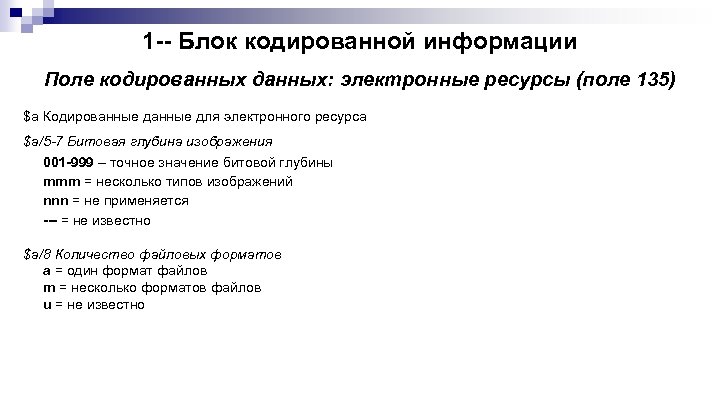 1-- Блок кодированной информации

Поле кодированных данных: электронные ресурсы (поле 135)

$a Кодированные данные для электронного ресурса

$a/5-7 Битовая глубина изображения

001-999 – точное значение битовой глубины
mmm = несколько типов изображений
nnn = не применяется
--- = не известно

$a/8 Количество файловых форматов
a = один формат файлов
m = несколько форматов файлов
u = не известно